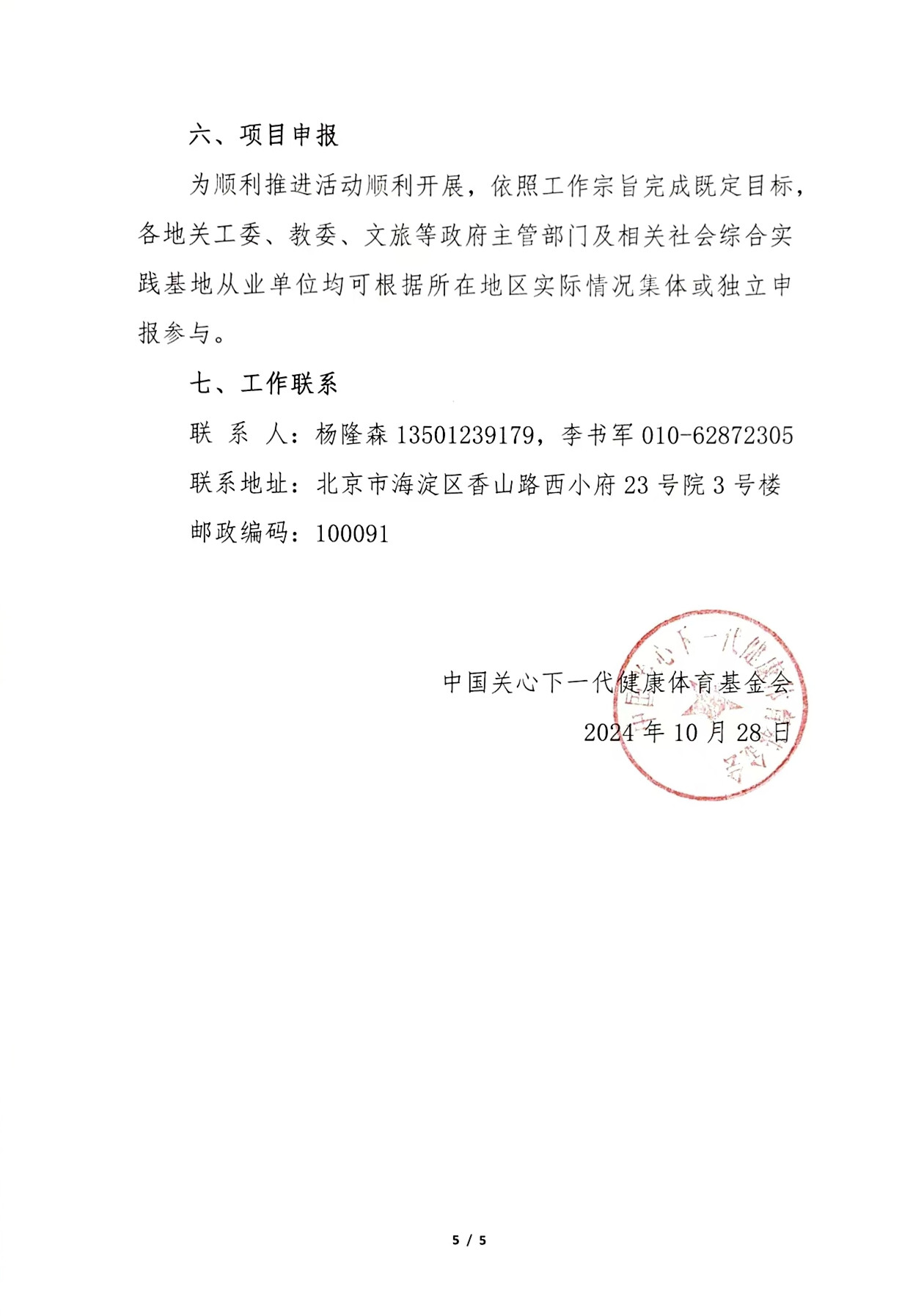 六、项目申报

为顺利推进活动顺利开展，依照工作宗旨完成既定目标，各地关工委、教委、文旅等政府主管部门及相关社会综合实践基地从业单位均可根据所在地区实际情况集体或独立申报参与。

七、工作联系

联 系 人：杨隆森 13501239179，李书军 010-62872305

联系地址：北京市海淀区香山路西小府 23 号院 3 号楼

邮政编码：100091

中国关心下一代健康体育基金会

2024 年 10 月 28 日

中国关心下一代健康体育基金会

5 / 5